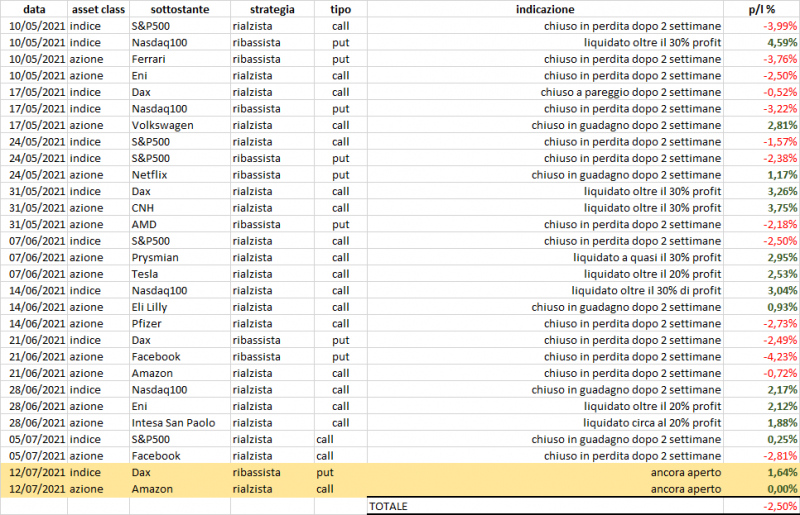 | data | asset class | sottostante | strategia | tipo | indicazione | p/l % |
|---|---|---|---|---|---|---|
| 10/05/2021 | indice | S&P500 | rialzista | call | chiuso in perdita dopo 2 settimane | -3,99% |
| 10/05/2021 | indice | Nasdaq100 | ribassista | put | liquidato oltre il 30% profit | 4,59% |
| 10/05/2021 | azione | Ferrari | ribassista | put | chiuso in perdita dopo 2 settimane | -3,76% |
| 10/05/2021 | azione | Eni | rialzista | call | chiuso in perdita dopo 2 settimane | -2,50% |
| 17/05/2021 | indice | Dax | rialzista | call | chiuso a pareggio dopo 2 settimane | -0,52% |
| 17/05/2021 | indice | Nasdaq100 | ribassista | put | chiuso in perdita dopo 2 settimane | -3,22% |
| 17/05/2021 | azione | Volkswagen | rialzista | call | chiuso in guadagno dopo 2 settimane | 2,81% |
| 24/05/2021 | indice | S&P500 | rialzista | call | chiuso in perdita dopo 2 settimane | -1,57% |
| 24/05/2021 | indice | S&P500 | ribassista | put | chiuso in perdita dopo 2 settimane | -2,38% |
| 24/05/2021 | azione | Netflix | ribassista | put | chiuso in guadagno dopo 2 settimane | 1,17% |
| 31/05/2021 | indice | Dax | rialzista | call | liquidato oltre il 30% profit | 3,26% |
| 31/05/2021 | azione | CNH | rialzista | call | liquidato oltre il 30% profit | 3,75% |
| 31/05/2021 | azione | AMD | ribassista | put | chiuso in perdita dopo 2 settimane | -2,18% |
| 07/06/2021 | indice | S&P500 | rialzista | call | chiuso in perdita dopo 2 settimane | -2,50% |
| 07/06/2021 | azione | Prysmian | rialzista | call | liquidato a quasi il 30% profit | 2,95% |
| 07/06/2021 | azione | Tesla | rialzista | call | liquidato oltre il 20% profit | 2,53% |
| 14/06/2021 | indice | Nasdaq100 | rialzista | call | liquidato oltre il 30% di profit | 3,04% |
| 14/06/2021 | azione | Eli Lilly | rialzista | call | chiuso in guadagno dopo 2 settimane | 0,93% |
| 14/06/2021 | azione | Pfizer | rialzista | call | chiuso in perdita dopo 2 settimane | -2,73% |
| 21/06/2021 | indice | Dax | ribassista | put | chiuso in perdita dopo 2 settimane | -2,49% |
| 21/06/2021 | azione | Facebook | ribassista | put | chiuso in perdita dopo 2 settimane | -4,23% |
| 21/06/2021 | azione | Amazon | rialzista | call | chiuso in perdita dopo 2 settimane | -0,72% |
| 28/06/2021 | indice | Nasdaq100 | rialzista | call | chiuso in guadagno dopo 2 settimane | 2,17% |
| 28/06/2021 | azione | Eni | rialzista | call | liquidato oltre il 20% profit | 2,12% |
| 28/06/2021 | azione | Intesa San Paolo | rialzista | call | liquidato circa al 20% profit | 1,88% |
| 05/07/2021 | indice | S&P500 | rialzista | call | chiuso in guadagno dopo 2 settimane | 0,25% |
| 05/07/2021 | azione | Facebook | rialzista | call | chiuso in perdita dopo 2 settimane | -2,81% |
| 12/07/2021 | indice | Dax | ribassista | put | ancora aperto | 1,64% |
| 12/07/2021 | azione | Amazon | rialzista | call | ancora aperto | 0,00% |
| | | | | | TOTALE | -2,50% |